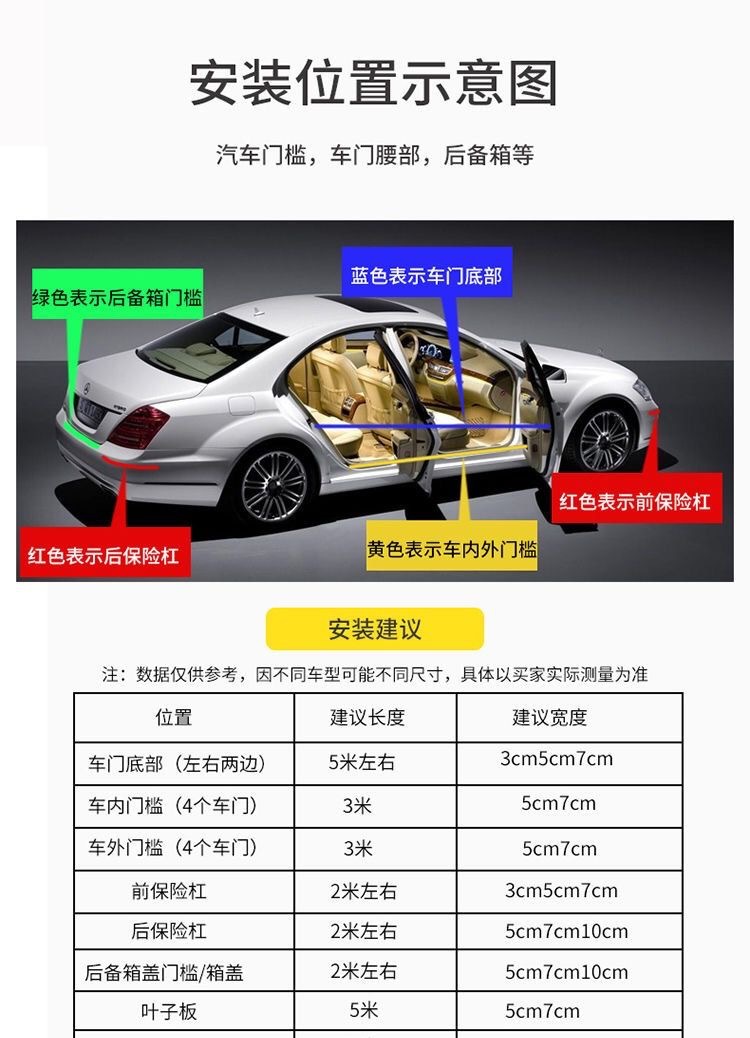 安装位置示意图

汽车门槛，车门腰部，后备箱等

绿色表示后备箱门槛

蓝色表示车门底部

红色表示前保险杠

红色表示后保险杠

黄色表示车内外门槛

安装建议

注：数据仅供参考，因不同车型可能不同尺寸，具体以买家实际测量为准

| 位置 | 建议长度 | 建议宽度 |
|---|---|---|
| 车门底部（左右两边） | 5米左右 | 3cm5cm7cm |
| 车内门槛（4个车门） | 3米 | 5cm7cm |
| 车外门槛（4个车门） | 3米 | 5cm7cm |
| 前保险杠 | 2米左右 | 3cm5cm7cm |
| 后保险杠 | 2米左右 | 5cm7cm10cm |
| 后备箱盖门槛/箱盖 | 2米左右 | 5cm7cm10cm |
| 叶子板 | 5米 | 5cm7cm |